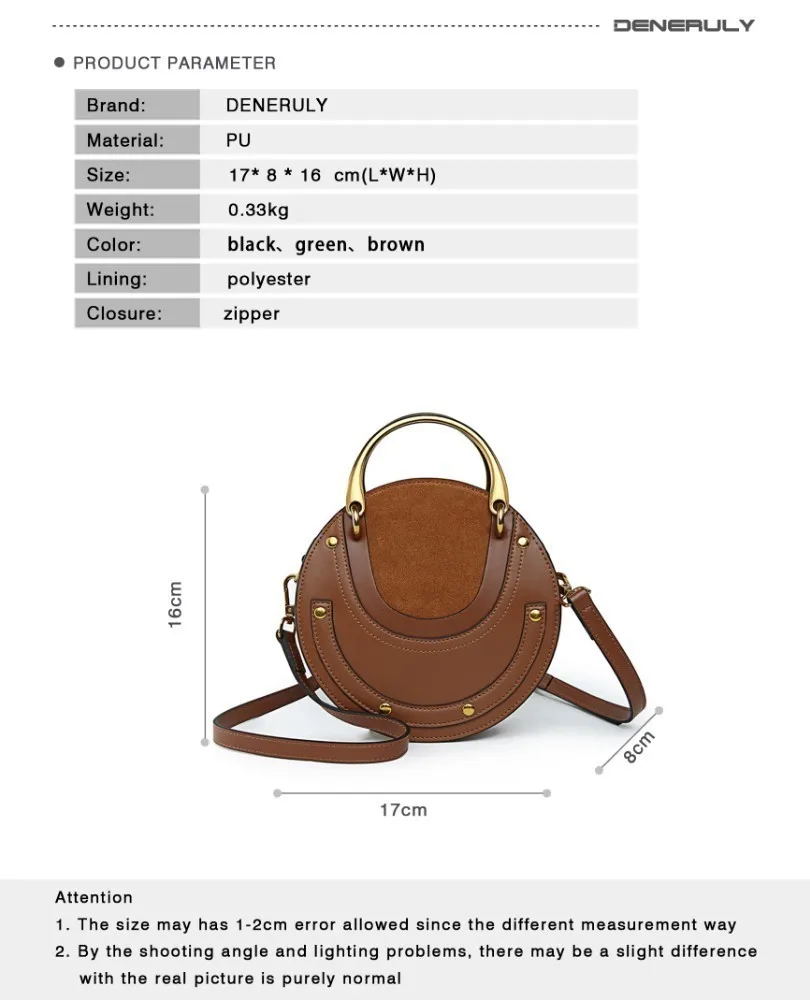 DENERULY

• PRODUCT PARAMETER

Brand: DENERULY
Material: PU
Size: 17* 8 * 16 cm(L*W*H)
Weight: 0.33kg
Color: black、green、brown
Lining: polyester
Closure: zipper

16cm

8cm

17cm

Attention
1. The size may has 1-2cm error allowed since the different measurement way
2. By the shooting angle and lighting problems, there may be a slight difference with the real picture is purely normal